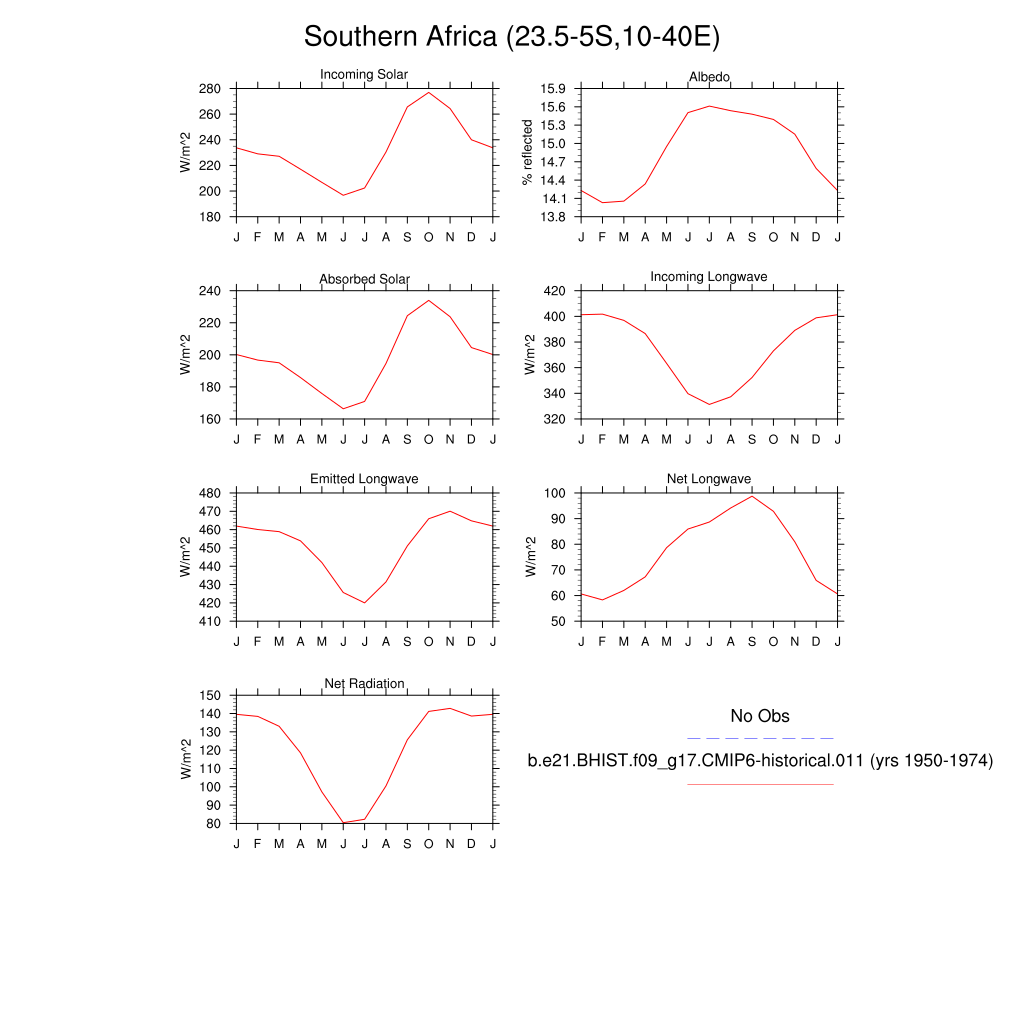 Southern Africa (23.5-5S,10-40E)

Incoming Solar
W/m^2
280
260
240
220
200
180
J F M A M J J A S O N D J

Albedo
% reflected
15.9
15.6
15.3
15.0
14.7
14.4
14.1
13.8
J F M A M J J A S O N D J

Absorbed Solar
W/m^2
240
220
200
180
160
J F M A M J J A S O N D J

Incoming Longwave
W/m^2
420
400
380
360
340
320
J F M A M J J A S O N D J

Emitted Longwave
W/m^2
480
470
460
450
440
430
420
410
J F M A M J J A S O N D J

Net Longwave
W/m^2
100
90
80
70
60
50
J F M A M J J A S O N D J

Net Radiation
W/m^2
150
140
130
120
110
100
90
80
J F M A M J J A S O N D J

No Obs
b.e21.BHIST.f09_g17.CMIP6-historical.011 (yrs 1950-1974)